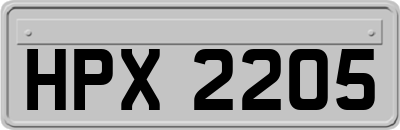 HPX 2205